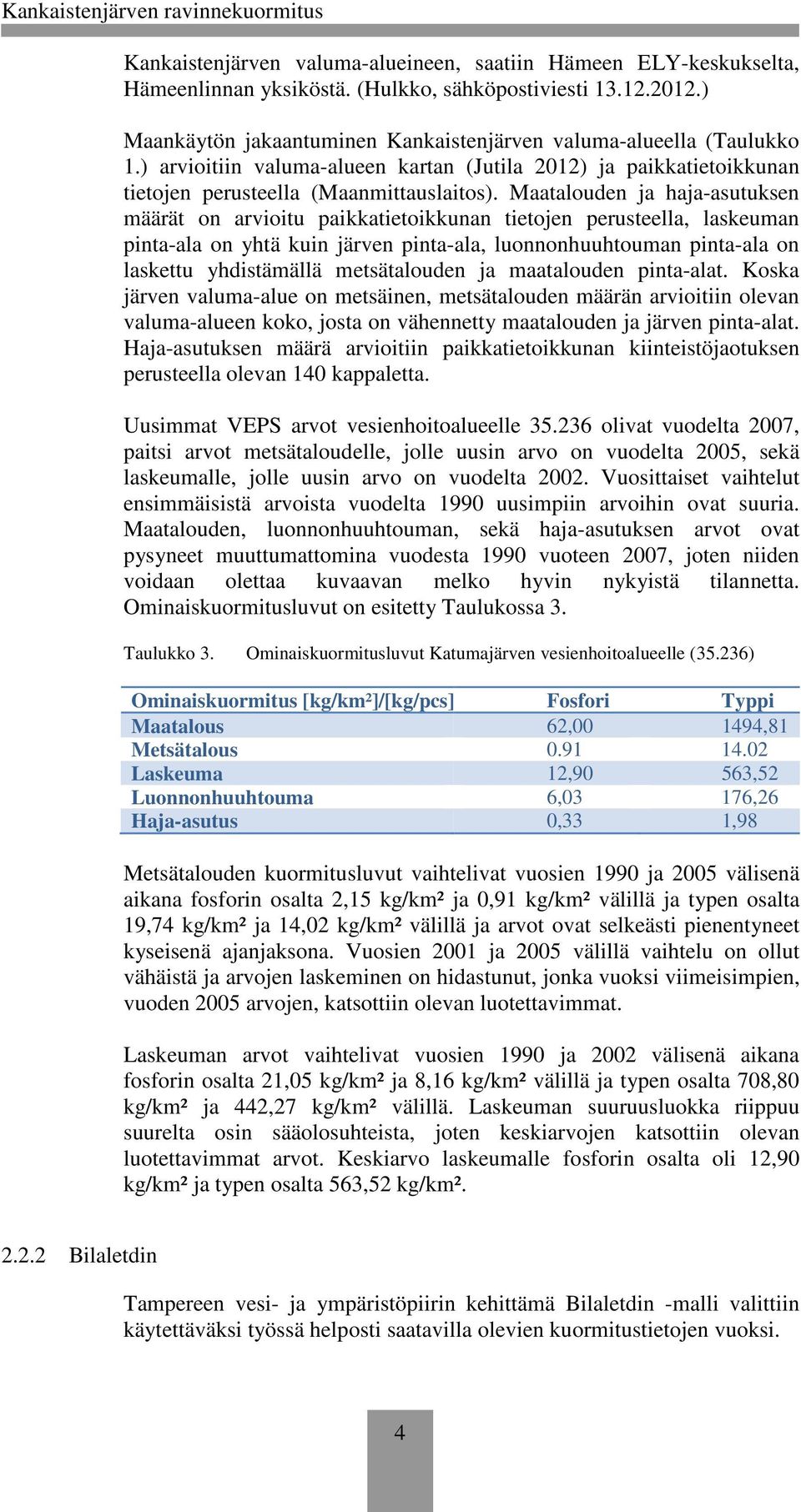 Kankaistenjärven ravinnekuormitus

Kankaistenjärven valuma-alueineen, saatiin Hämeen ELY-keskukselta, Hämeenlinnan yksiköstä. (Hulkko, sähköpostiviesti 13.12.2012.)

Maankäytön jakaantuminen Kankaistenjärven valuma-alueella (Taulukko 1.) arvioitiin valuma-alueen kartan (Jutila 2012) ja paikkatietoikkunan tietojen perusteella (Maanmittauslaitos). Maatalouden ja haja-asutuksen määrät on arvioitu paikkatietoikkunan tietojen perusteella, laskeuman pinta-ala on yhtä kuin järven pinta-ala, luonnonhuuhtouman pinta-ala on laskettu yhdistämällä metsätalouden ja maatalouden pinta-alat. Koska järven valuma-alue on metsäinen, metsätalouden määrän arvioitiin olevan valuma-alueen koko, josta on vähennetty maatalouden ja järven pinta-alat. Haja-asutuksen määrä arvioitiin paikkatietoikkunan kiinteistöjaotuksen perusteella olevan 140 kappaletta.

Uusimmat VEPS arvot vesienhoitoalueelle 35.236 olivat vuodelta 2007, paitsi arvot metsätaloudelle, jolle uusin arvo on vuodelta 2005, sekä laskeumalle, jolle uusin arvo on vuodelta 2002. Vuosittaiset vaihtelut ensimmäisistä arvoista vuodelta 1990 uusimpiin arvoihin ovat suuria. Maatalouden, luonnonhuuhtouman, sekä haja-asutuksen arvot ovat pysyneet muuttumattomina vuodesta 1990 vuoteen 2007, joten niiden voidaan olettaa kuvaavan melko hyvin nykyistä tilannetta. Ominaiskuormitusluvut on esitetty Taulukossa 3.

Taulukko 3. Ominaiskuormitusluvut Katumajärven vesienhoitoalueelle (35.236)

| Ominaiskuormitus [kg/km²]/[kg/pcs] | Fosfori | Typpi |
|---|---|---|
| Maatalous | 62,00 | 1494,81 |
| Metsätalous | 0.91 | 14.02 |
| Laskeuma | 12,90 | 563,52 |
| Luonnonhuuhtouma | 6,03 | 176,26 |
| Haja-asutus | 0,33 | 1,98 |

Metsätalouden kuormitusluvut vaihtelivat vuosien 1990 ja 2005 välisenä aikana fosforin osalta 2,15 kg/km² ja 0,91 kg/km² välillä ja typen osalta 19,74 kg/km² ja 14,02 kg/km² välillä ja arvot ovat selkeästi pienentyneet kyseisenä ajanjaksona. Vuosien 2001 ja 2005 välillä vaihtelu on ollut vähäistä ja arvojen laskeminen on hidastunut, jonka vuoksi viimeisimpien, vuoden 2005 arvojen, katsottiin olevan luotettavimmat.

Laskeuman arvot vaihtelivat vuosien 1990 ja 2002 välisenä aikana fosforin osalta 21,05 kg/km² ja 8,16 kg/km² välillä ja typen osalta 708,80 kg/km² ja 442,27 kg/km² välillä. Laskeuman suuruusluokka riippuu suurelta osin sääolosuhteista, joten keskiarvojen katsottiin olevan luotettavimmat arvot. Keskiarvo laskeumalle fosforin osalta oli 12,90 kg/km² ja typen osalta 563,52 kg/km².

2.2.2 Bilaletdin

Tampereen vesi- ja ympäristöpiirin kehittämä Bilaletdin -malli valittiin käytettäväksi työssä helposti saatavilla olevien kuormitustietojen vuoksi.

4